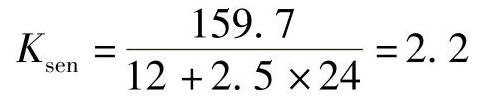 $K_{\text{sen}} = \frac{159.7}{12 + 2.5 \times 24} = 2.2$